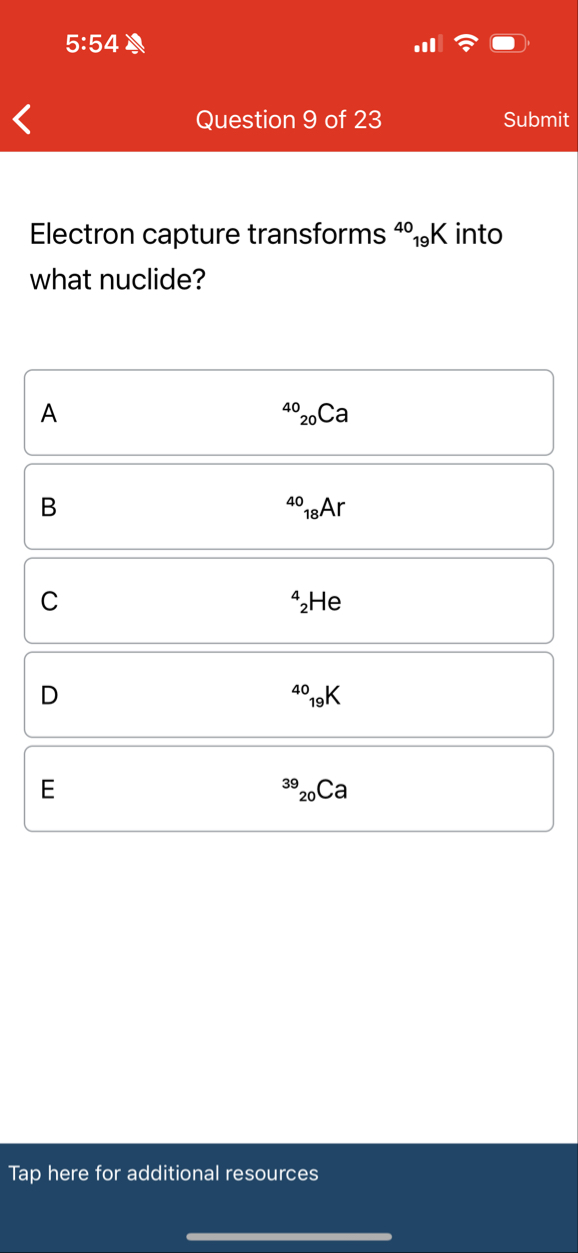 5:54

Question 9 of 23

Submit

Electron capture transforms $^{40}_{19}K$ into what nuclide?

A $^{40}_{20}Ca$

B $^{40}_{18}Ar$

C $^{4}_{2}He$

D $^{40}_{19}K$

E $^{39}_{20}Ca$

Tap here for additional resources